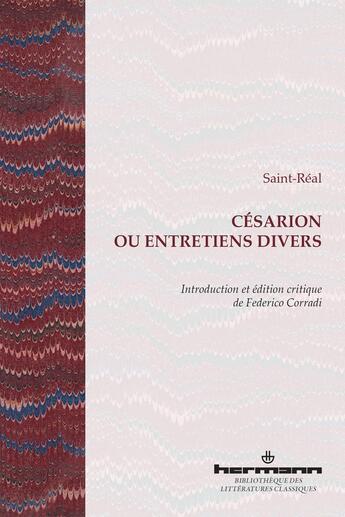 Saint-Réal

CÉSARION
OU ENTRETIENS DIVERS

Introduction et édition critique
de Federico Corradi

hermann

BIBLIOTHÈQUE DES
LITTÉRATURES CLASSIQUES